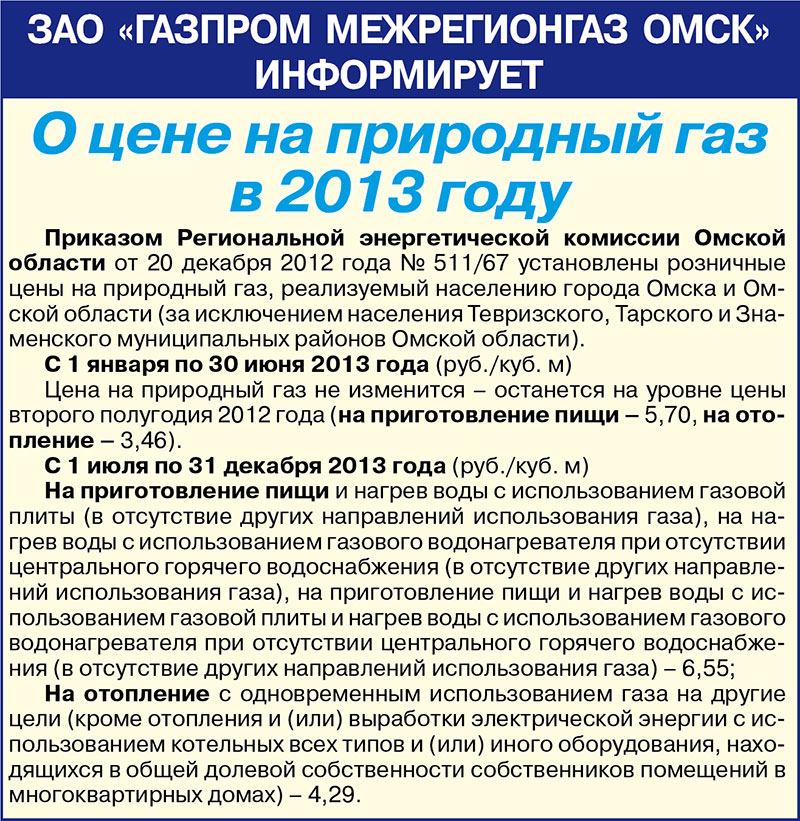 ЗАО «ГАЗПРОМ МЕЖРЕГИОНГАЗ ОМСК» ИНФОРМИРУЕТ

О цене на природный газ в 2013 году

Приказом Региональной энергетической комиссии Омской области от 20 декабря 2012 года № 511/67 установлены розничные цены на природный газ, реализуемый населению города Омска и Омской области (за исключением населения Тевризского, Тарского и Знаменского муниципальных районов Омской области).

С 1 января по 30 июня 2013 года (руб./куб. м)

Цена на природный газ не изменится – останется на уровне цены второго полугодия 2012 года (на приготовление пищи – 5,70, на отопление – 3,46).

С 1 июля по 31 декабря 2013 года (руб./куб. м)

На приготовление пищи и нагрев воды с использованием газовой плиты (в отсутствие других направлений использования газа), на нагрев воды с использованием газового водонагревателя при отсутствии центрального горячего водоснабжения (в отсутствие других направлений использования газа), на приготовление пищи и нагрев воды с использованием газовой плиты и нагрев воды с использованием газового водонагревателя при отсутствии центрального горячего водоснабжения (в отсутствие других направлений использования газа) – 6,55;

На отопление с одновременным использованием газа на другие цели (кроме отопления и (или) выработки электрической энергии с использованием котельных всех типов и (или) иного оборудования, находящихся в общей долевой собственности собственников помещений в многоквартирных домах) – 4,29.